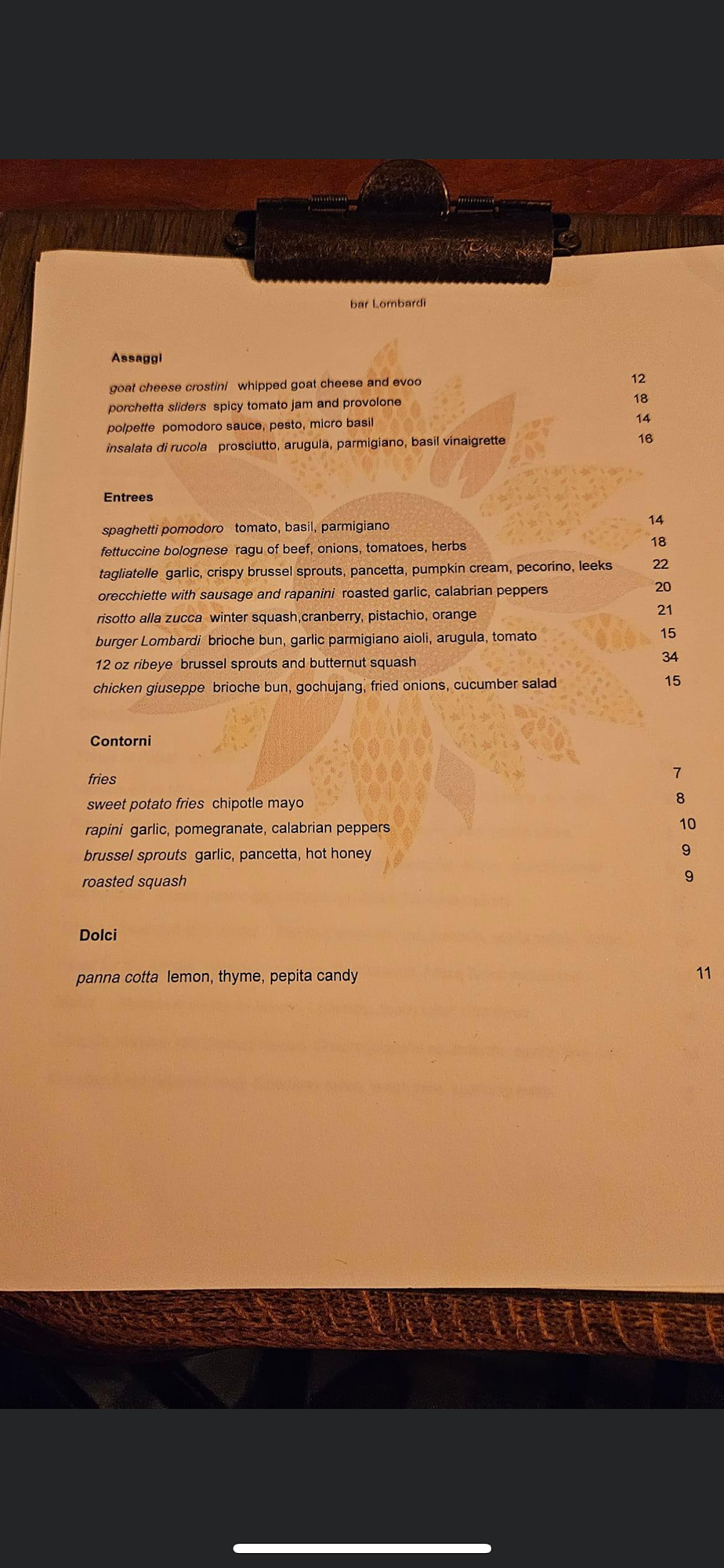 bar Lombardi

Assaggi

goat cheese crostini whipped goat cheese and evoo 12
porchetta sliders spicy tomato jam and provolone 18
polpette pomodoro sauce, pesto, micro basil 14
insalata di rucola prosciutto, arugula, parmigiano, basil vinaigrette 16

Entrees

spaghetti pomodoro tomato, basil, parmigiano 14
fettuccine bolognese ragu of beef, onions, tomatoes, herbs 18
tagliatelle garlic, crispy brussel sprouts, pancetta, pumpkin cream, pecorino, leeks 22
orecchiette with sausage and rapanini roasted garlic, calabrian peppers 20
risotto alla zucca winter squash,cranberry, pistachio, orange 21
burger Lombardi brioche bun, garlic parmigiano aioli, arugula, tomato 15
12 oz ribeye brussel sprouts and butternut squash 34
chicken giuseppe brioche bun, gochujang, fried onions, cucumber salad 15

Contorni

fries 7
sweet potato fries chipotle mayo 8
rapini garlic, pomegranate, calabrian peppers 10
brussel sprouts garlic, pancetta, hot honey 9
roasted squash 9

Dolci

panna cotta lemon, thyme, pepita candy 11